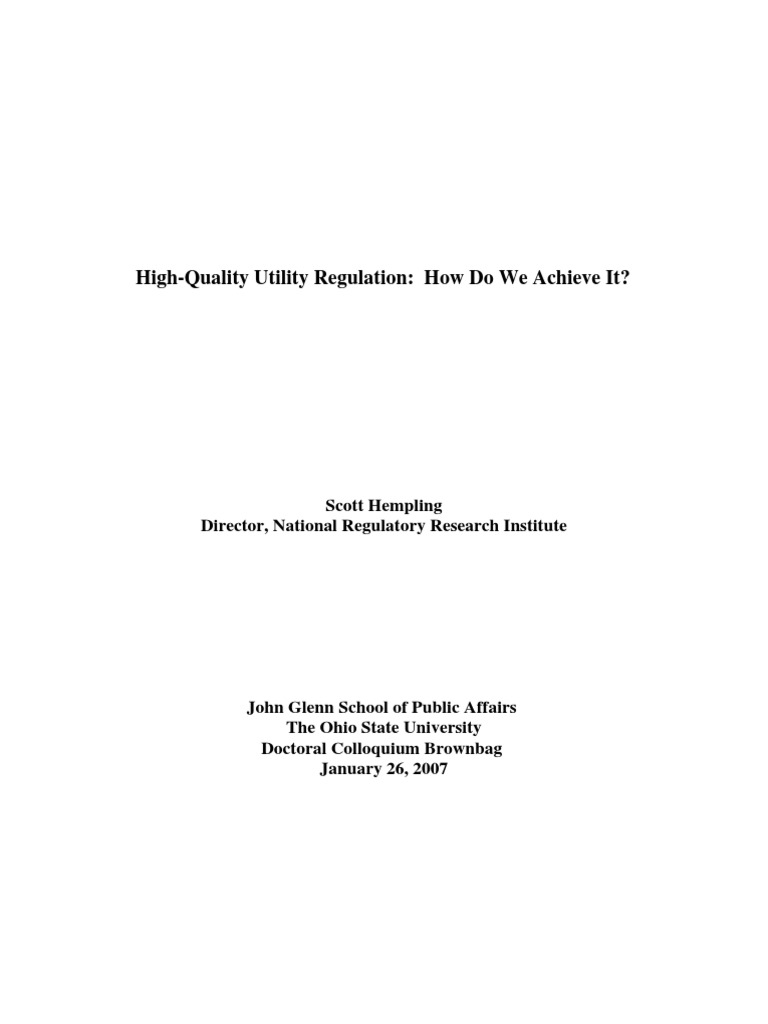 High-Quality Utility Regulation: How Do We Achieve It?

Scott Hempling
Director, National Regulatory Research Institute

John Glenn School of Public Affairs
The Ohio State University
Doctoral Colloquium Brownbag
January 26, 2007